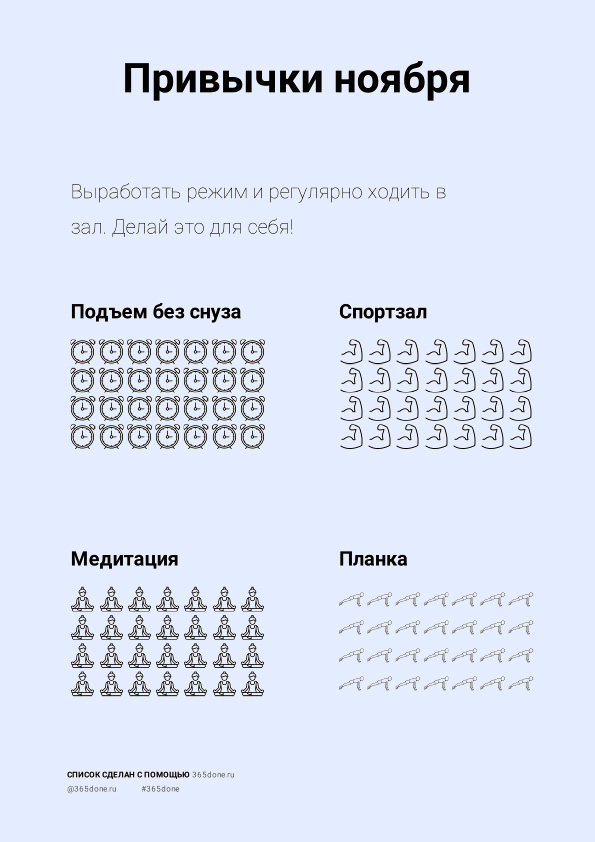 Привычки ноября

Выработать режим и регулярно ходить в зал. Делай это для себя!

Подъем без снуза

Спортзал

Медитация

Планка

СПИСОК СДЕЛАН С ПОМОЩЬЮ 365done.ru
@365done.ru #365done